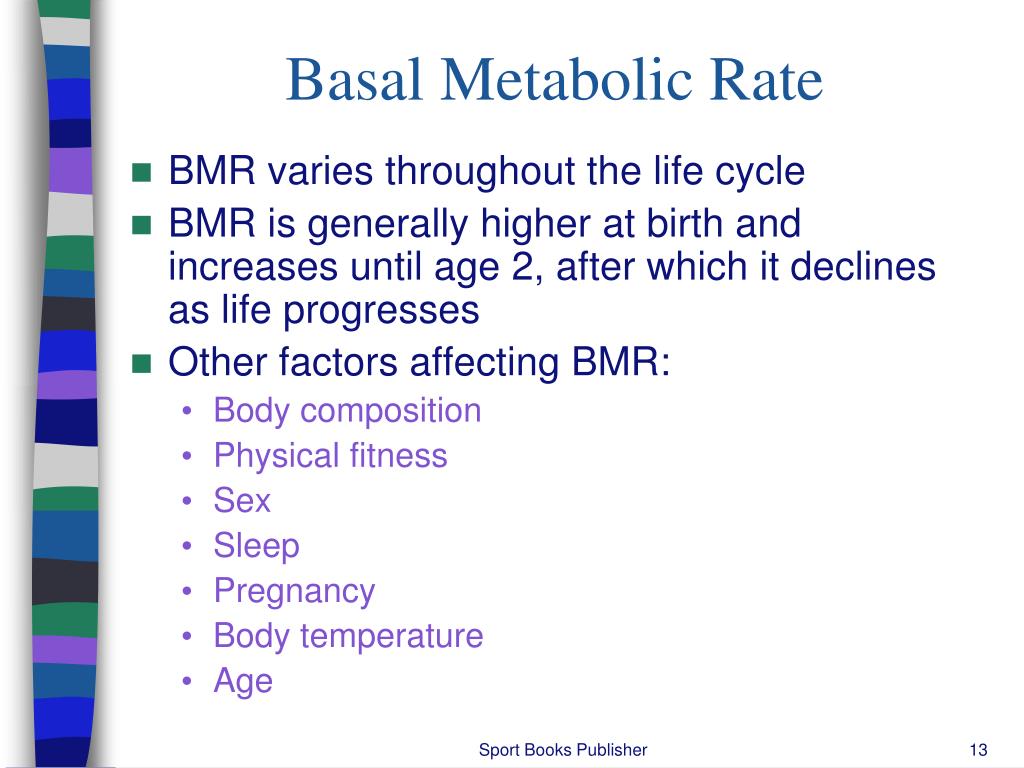 Basal Metabolic Rate

- BMR varies throughout the life cycle
- BMR is generally higher at birth and increases until age 2, after which it declines as life progresses
- Other factors affecting BMR:
  - Body composition
  - Physical fitness
  - Sex
  - Sleep
  - Pregnancy
  - Body temperature
  - Age

Sport Books Publisher

13